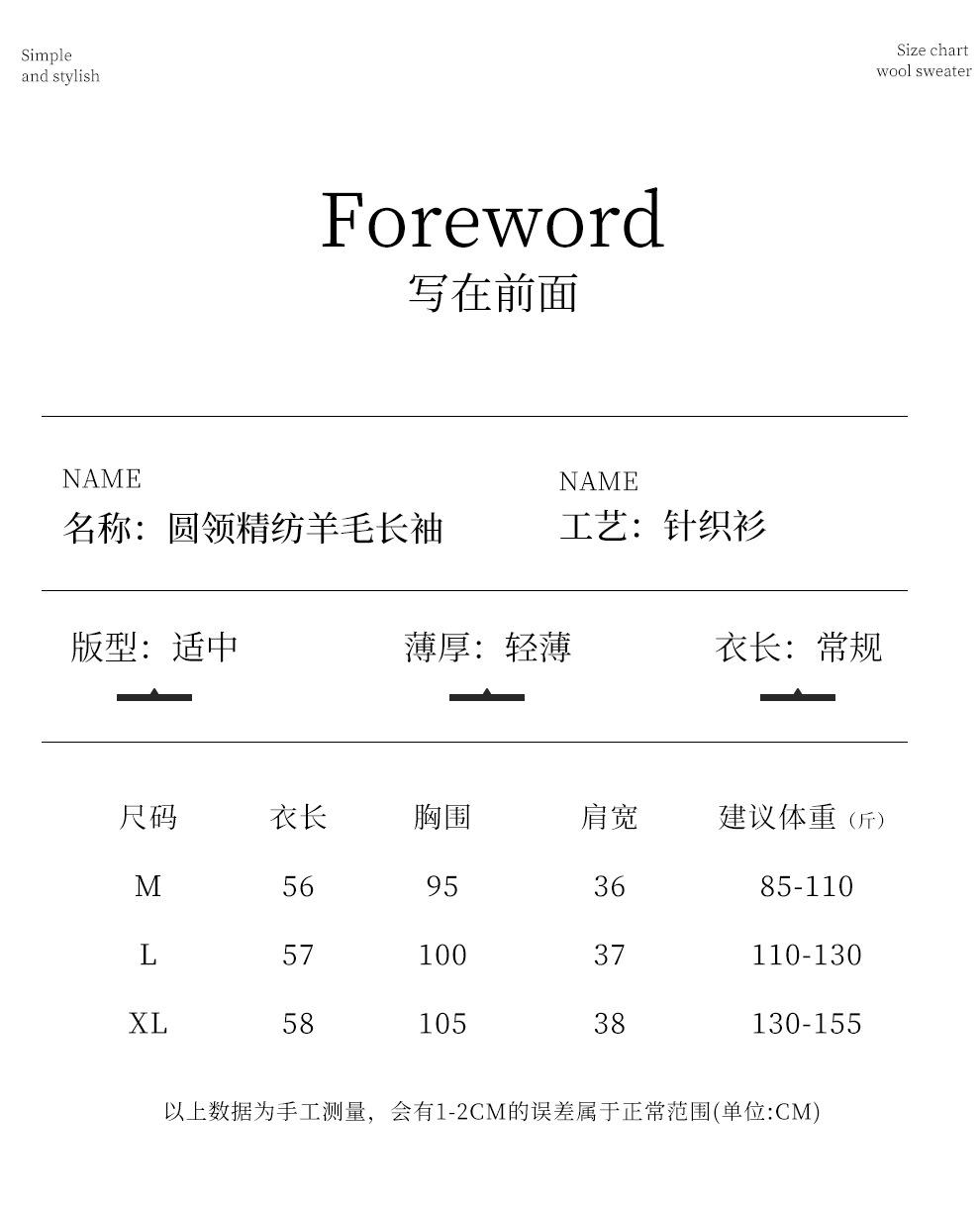 Simple
and stylish

Size chart
wool sweater

Foreword
写在前面

NAME
名称：圆领精纺羊毛长袖

NAME
工艺：针织衫

版型：适中

薄厚：轻薄

衣长：常规

| 尺码 | 衣长 | 胸围 | 肩宽 | 建议体重（斤） |
|---|---|---|---|---|
| M | 56 | 95 | 36 | 85-110 |
| L | 57 | 100 | 37 | 110-130 |
| XL | 58 | 105 | 38 | 130-155 |

以上数据为手工测量，会有1-2CM的误差属于正常范围(单位:CM)